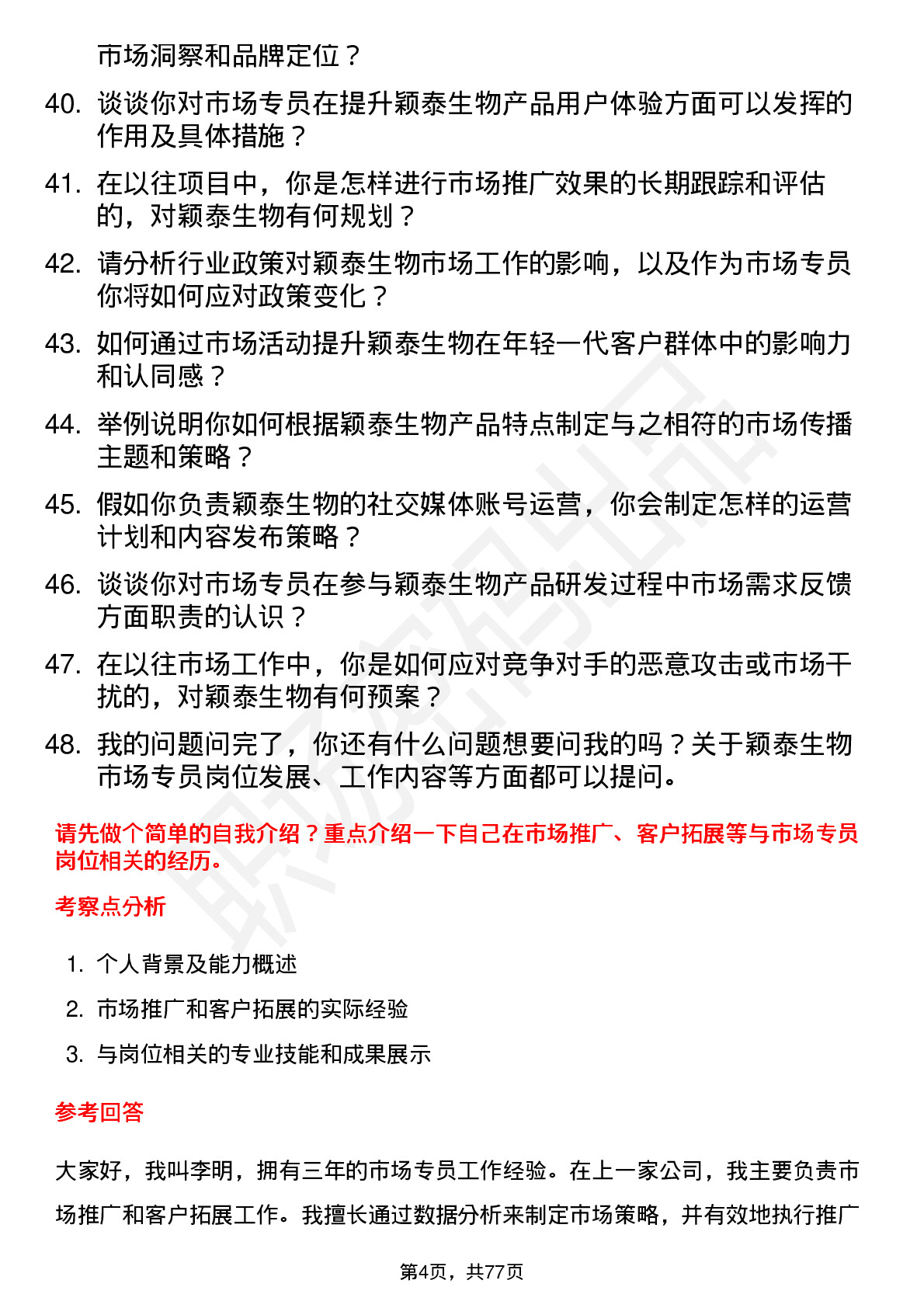 市场洞察和品牌定位？

40. 谈谈你对市场专员在提升颖泰生物产品用户体验方面可以发挥的作用及具体措施？

41. 在以往项目中，你是怎样进行市场推广效果的长期跟踪和评估的，对颖泰生物有何规划？

42. 请分析行业政策对颖泰生物市场工作的影响，以及作为市场专员你将如何应对政策变化？

43. 如何通过市场活动提升颖泰生物在年轻一代客户群体中的影响力和认同感？

44. 举例说明你如何根据颖泰生物产品特点制定与之相符的市场传播主题和策略？

45. 假如你负责颖泰生物的社交媒体账号运营，你会制定怎样的运营计划和内容发布策略？

46. 谈谈你对市场专员在参与颖泰生物产品研发过程中市场需求反馈方面职责的认识？

47. 在以往市场工作中，你是如何应对竞争对手的恶意攻击或市场干扰的，对颖泰生物有何预案？

48. 我的问题问完了，你还有什么问题想要问我的吗？关于颖泰生物市场专员岗位发展、工作内容等方面都可以提问。

请先做个简单的自我介绍？重点介绍一下自己在市场推广、客户拓展等与市场专员岗位相关的经历。

考察点分析

1. 个人背景及能力概述

2. 市场推广和客户拓展的实际经验

3. 与岗位相关的专业技能和成果展示

参考回答

大家好，我叫李明，拥有三年的市场专员工作经验。在上一家公司，我主要负责市场推广和客户拓展工作。我擅长通过数据分析来制定市场策略，并有效地执行推广

第4页，共77页